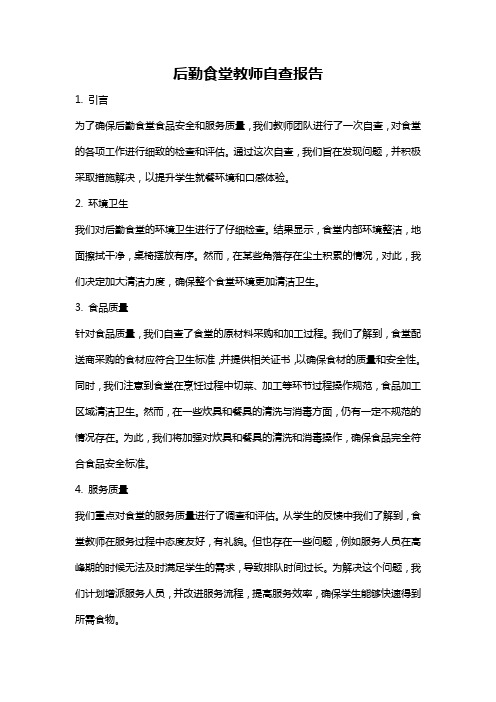 后勤食堂教师自查报告

1. 引言

为了确保后勤食堂食品安全和服务质量，我们教师团队进行了一次自查，对食堂的各项工作进行细致的检查和评估。通过这次自查，我们旨在发现问题，并积极采取措施解决，以提升学生就餐环境和口感体验。

2. 环境卫生

我们对后勤食堂的环境卫生进行了仔细检查。结果显示，食堂内部环境整洁，地面擦拭干净，桌椅摆放有序。然而，在某些角落存在尘土积累的情况，对此，我们决定加大清洁力度，确保整个食堂环境更加清洁卫生。

3. 食品质量

针对食品质量，我们自查了食堂的原材料采购和加工过程。我们了解到，食堂配送商采购的食材应符合卫生标准，并提供相关证书，以确保食材的质量和安全性。同时，我们注意到食堂在烹饪过程中切菜、加工等环节过程操作规范，食品加工区域清洁卫生。然而，在一些炊具和餐具的清洗与消毒方面，仍有一定不规范的情况存在。为此，我们将加强对炊具和餐具的清洗和消毒操作，确保食品完全符合食品安全标准。

4. 服务质量

我们重点对食堂的服务质量进行了调查和评估。从学生的反馈中我们了解到，食堂教师在服务过程中态度友好，有礼貌。但也存在一些问题，例如服务人员在高峰期的时候无法及时满足学生的需求，导致排队时间过长。为解决这个问题，我们计划增派服务人员，并改进服务流程，提高服务效率，确保学生能够快速得到所需食物。